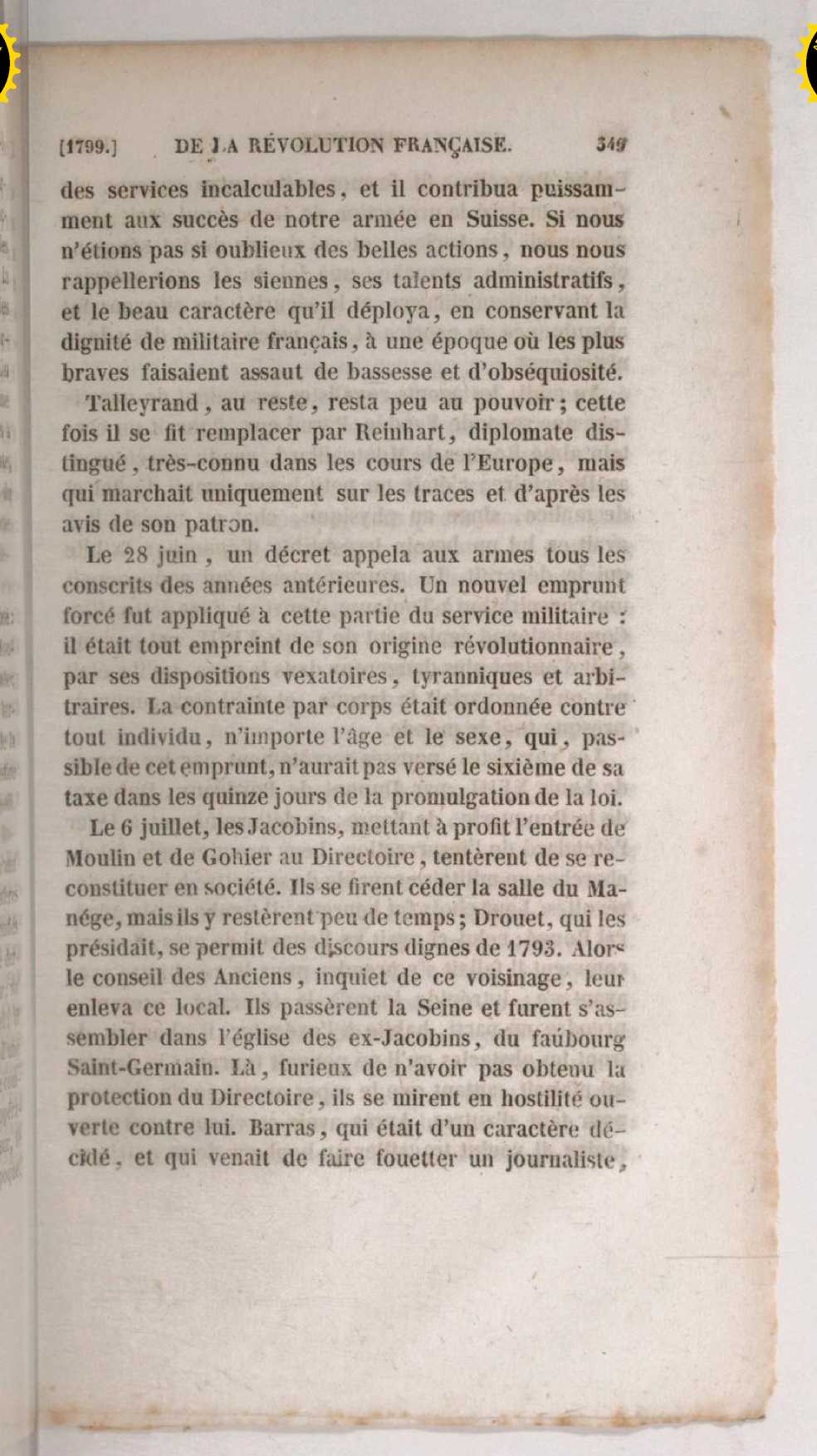 [1799.] DE LA RÉVOLUTION FRANÇAISE. 349

des services incalculables, et il contribua puissamment aux succès de notre armée en Suisse. Si nous n'étions pas si oublieux des belles actions, nous nous rappellerions les siennes, ses talents administratifs, et le beau caractère qu'il déploya, en conservant la dignité de militaire français, à une époque où les plus braves faisaient assaut de bassesse et d'obséquiosité.

Talleyrand, au reste, resta peu au pouvoir; cette fois il se fit remplacer par Reinhart, diplomate distingué, très-connu dans les cours de l'Europe, mais qui marchait uniquement sur les traces et d'après les avis de son patron.

Le 28 juin, un décret appela aux armes tous les conscrits des années antérieures. Un nouvel emprunt forcé fut appliqué à cette partie du service militaire : il était tout empreint de son origine révolutionnaire, par ses dispositions vexatoires, tyranniques et arbitraires. La contrainte par corps était ordonnée contre tout individu, n'importe l'âge et le sexe, qui, passible de cet emprunt, n'aurait pas versé le sixième de sa taxe dans les quinze jours de la promulgation de la loi.

Le 6 juillet, les Jacobins, mettant à profit l'entrée de Moulin et de Gohier au Directoire, tentèrent de se reconstituer en société. Ils se firent céder la salle du Manége, mais ils y restèrent peu de temps; Drouet, qui les présidait, se permit des discours dignes de 1793. Alors le conseil des Anciens, inquiet de ce voisinage, leur enleva ce local. Ils passèrent la Seine et furent s'assembler dans l'église des ex-Jacobins, du faúbourg Saint-Germain. Là, furieux de n'avoir pas obtenu la protection du Directoire, ils se mirent en hostilité ouverte contre lui. Barras, qui était d'un caractère décidé, et qui venait de faire fouetter un journaliste,